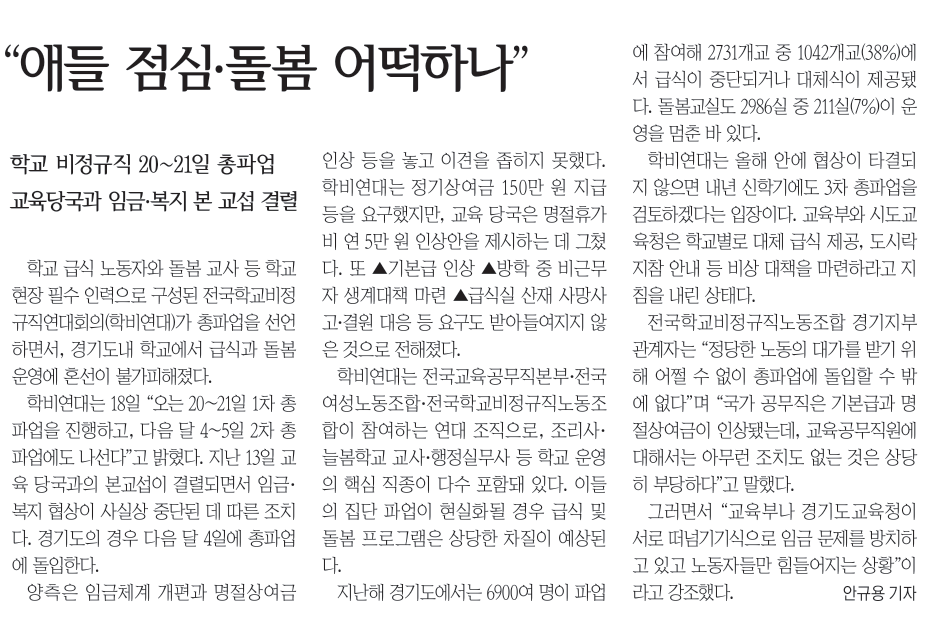 “애들 점심·돌봄 어떡하나”

학교 비정규직 20~21일 총파업
교육당국과 임금·복지 본 교섭 결렬

학교 급식 노동자와 돌봄 교사 등 학교 현장 필수 인력으로 구성된 전국학교비정규직연대회의(학비연대)가 총파업을 선언하면서, 경기도내 학교에서 급식과 돌봄 운영에 혼선이 불가피해졌다.

학비연대는 18일 “오는 20~21일 1차 총파업을 진행하고, 다음 달 4~5일 2차 총파업에도 나선다”고 밝혔다. 지난 13일 교육 당국과의 본교섭이 결렬되면서 임금·복지 협상이 사실상 중단된 데 따른 조치다. 경기도의 경우 다음 달 4일에 총파업에 돌입한다.

양측은 임금체계 개편과 명절상여금 인상 등을 놓고 이견을 좁히지 못했다. 학비연대는 정기상여금 150만 원 지급 등을 요구했지만, 교육 당국은 명절휴가비 연 5만 원 인상안을 제시하는 데 그쳤다. 또 ▲기본급 인상 ▲방학 중 비근무자 생계대책 마련 ▲급식실 산재 사망사고·결원 대응 등 요구도 받아들여지지 않은 것으로 전해졌다.

학비연대는 전국교육공무직본부·전국여성노동조합·전국학교비정규직노동조합이 참여하는 연대 조직으로, 조리사·늘봄학교 교사·행정실무사 등 학교 운영의 핵심 직종이 다수 포함돼 있다. 이들의 집단 파업이 현실화될 경우 급식 및 돌봄 프로그램은 상당한 차질이 예상된다.

지난해 경기도에서는 6900여 명이 파업에 참여해 2731개교 중 1042개교(38%)에서 급식이 중단되거나 대체식이 제공됐다. 돌봄교실도 2986실 중 211실(7%)이 운영을 멈춘 바 있다.

학비연대는 올해 안에 협상이 타결되지 않으면 내년 신학기에도 3차 총파업을 검토하겠다는 입장이다. 교육부와 시도교육청은 학교별로 대체 급식 제공, 도시락 지참 안내 등 비상 대책을 마련하라고 지침을 내린 상태다.

전국학교비정규직노동조합 경기지부 관계자는 “정당한 노동의 대가를 받기 위해 어쩔 수 없이 총파업에 돌입할 수 밖에 없다”며 “국가 공무직은 기본급과 명절상여금이 인상됐는데, 교육공무직원에 대해서는 아무런 조치도 없는 것은 상당히 부당하다”고 말했다.

그러면서 “교육부나 경기도교육청이 서로 떠넘기기식으로 임금 문제를 방치하고 있고 노동자들만 힘들어지는 상황”이라고 강조했다.

안규용 기자